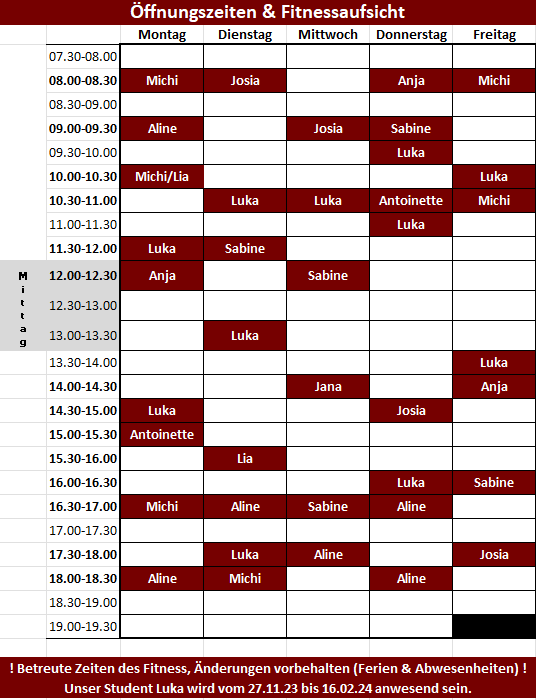 Öffnungszeiten & Fitnessaufsicht

| | | Montag | Dienstag | Mittwoch | Donnerstag | Freitag |
|---|---|---|---|---|---|---|
| | 07.30-08.00 | | | | | |
| | 08.00-08.30 | Michi | Josia | | Anja | Michi |
| | 08.30-09.00 | | | | | |
| | 09.00-09.30 | Aline | | Josia | Sabine | |
| | 09.30-10.00 | | | | Luka | |
| | 10.00-10.30 | Michi/Lia | | | | Luka |
| | 10.30-11.00 | | Luka | Luka | Antoinette | Michi |
| | 11.00-11.30 | | | | Luka | |
| | 11.30-12.00 | Luka | Sabine | | | |
| Mittag | 12.00-12.30 | Anja | | Sabine | | |
| | 12.30-13.00 | | | | | |
| | 13.00-13.30 | | Luka | | | |
| | 13.30-14.00 | | | | | Luka |
| | 14.00-14.30 | | | Jana | | Anja |
| | 14.30-15.00 | Luka | | | Josia | |
| | 15.00-15.30 | Antoinette | | | | |
| | 15.30-16.00 | | Lia | | | |
| | 16.00-16.30 | | | | Luka | Sabine |
| | 16.30-17.00 | Michi | Aline | Sabine | Aline | |
| | 17.00-17.30 | | | | | |
| | 17.30-18.00 | | Luka | Aline | | Josia |
| | 18.00-18.30 | Aline | Michi | | Aline | |
| | 18.30-19.00 | | | | | |
| | 19.00-19.30 | | | | | |

! Betreute Zeiten des Fitness, Änderungen vorbehalten (Ferien & Abwesenheiten) !
Unser Student Luka wird vom 27.11.23 bis 16.02.24 anwesend sein.